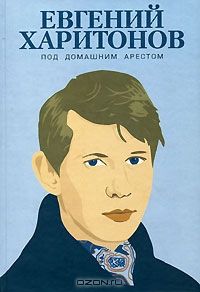 ЕВГЕНИЙ ХАРИТОНОВ
ПОД ДОМАШНИМ АРЕСТОМ

OZON.RU